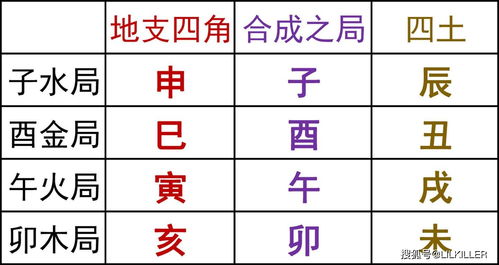 |  | 地支四角 | 合成之局 | 四土 |
|---|---|---|---|
| 子水局 | 申 | 子 | 辰 |
| 酉金局 | 巳 | 酉 | 丑 |
| 午火局 | 寅 | 午 | 戌 |
| 卯木局 | 亥 | 卯 | 未 |

搜狐号@LILKILLER